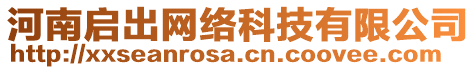 河南启出网络科技有限公司
http://xxseanrosa.cn.coovee.com